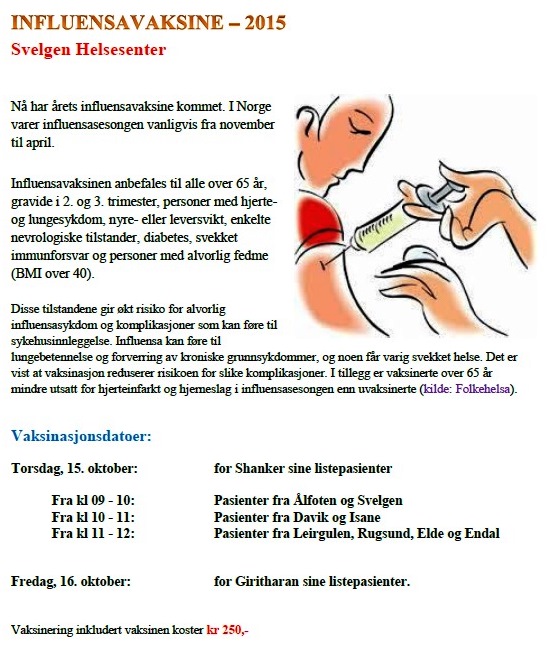 INFLUENSAVAKSINE – 2015
Svelgen Helsesenter

Nå har årets influensavaksine kommet. I Norge varer influensasesongen vanligvis fra november til april.

Influensavaksinen anbefales til alle over 65 år, gravide i 2. og 3. trimester, personer med hjerte- og lungesykdom, nyre- eller leversvikt, enkelte nevrologiske tilstander, diabetes, svekket immunforsvar og personer med alvorlig fedme (BMI over 40).

Disse tilstandene gir økt risiko for alvorlig influensasykdom og komplikasjoner som kan føre til sykehusinnleggelse. Influensa kan føre til lungebetennelse og forverring av kroniske grunnsykdommer, og noen får varig svekket helse. Det er vist at vaksinasjon reduserer risikoen for slike komplikasjoner. I tillegg er vaksinerte over 65 år mindre utsatt for hjerteinfarkt og hjerneslag i influensasesongen enn uvaksinerte (kilde: Folkehelsa).

Vaksinasjonsdatoer:

Torsdag, 15. oktober: for Shanker sine listepasienter

Fra kl 09 - 10: Pasienter fra Ålfoten og Svelgen
Fra kl 10 - 11: Pasienter fra Davik og Isane
Fra kl 11 - 12: Pasienter fra Leirgulen, Rugsund, Elde og Endal

Fredag, 16. oktober: for Giritharan sine listepasienter.

Vaksinering inkludert vaksinen koster kr 250,-